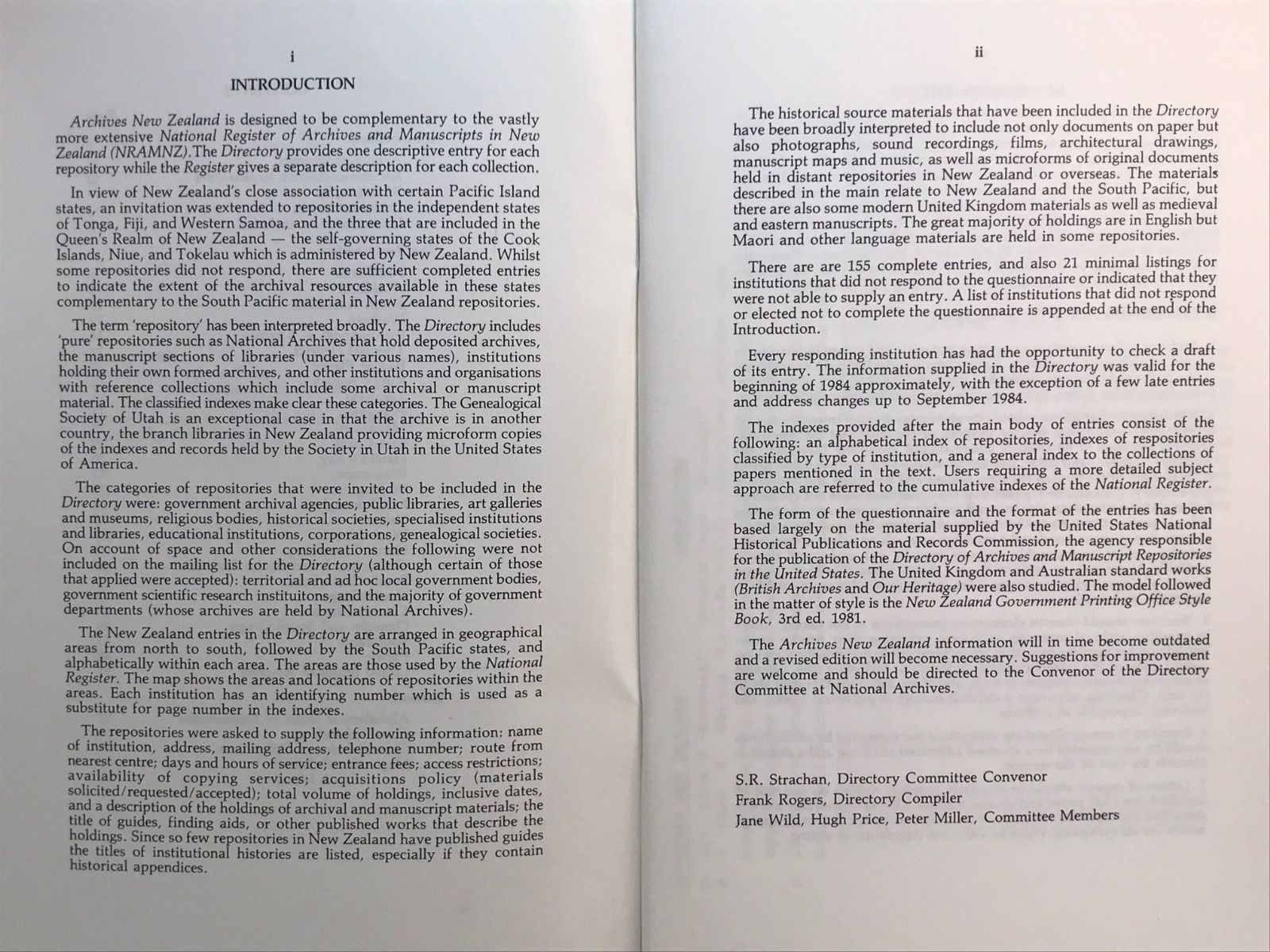 i

INTRODUCTION

Archives New Zealand is designed to be complementary to the vastly more extensive National Register of Archives and Manuscripts in New Zealand (NRAMNZ).The Directory provides one descriptive entry for each repository while the Register gives a separate description for each collection.

In view of New Zealand's close association with certain Pacific Island states, an invitation was extended to repositories in the independent states of Tonga, Fiji, and Western Samoa, and the three that are included in the Queen's Realm of New Zealand — the self-governing states of the Cook Islands, Niue, and Tokelau which is administered by New Zealand. Whilst some repositories did not respond, there are sufficient completed entries to indicate the extent of the archival resources available in these states complementary to the South Pacific material in New Zealand repositories.

The term 'repository' has been interpreted broadly. The Directory includes 'pure' repositories such as National Archives that hold deposited archives, the manuscript sections of libraries (under various names), institutions holding their own formed archives, and other institutions and organisations with reference collections which include some archival or manuscript material. The classified indexes make clear these categories. The Genealogical Society of Utah is an exceptional case in that the archive is in another country, the branch libraries in New Zealand providing microform copies of the indexes and records held by the Society in Utah in the United States of America.

The categories of repositories that were invited to be included in the Directory were: government archival agencies, public libraries, art galleries and museums, religious bodies, historical societies, specialised institutions and libraries, educational institutions, corporations, genealogical societies. On account of space and other considerations the following were not included on the mailing list for the Directory (although certain of those that applied were accepted): territorial and ad hoc local government bodies, government scientific research instituitons, and the majority of government departments (whose archives are held by National Archives).

The New Zealand entries in the Directory are arranged in geographical areas from north to south, followed by the South Pacific states, and alphabetically within each area. The areas are those used by the National Register. The map shows the areas and locations of repositories within the areas. Each institution has an identifying number which is used as a substitute for page number in the indexes.

The repositories were asked to supply the following information: name of institution, address, mailing address, telephone number; route from nearest centre; days and hours of service; entrance fees; access restrictions; availability of copying services; acquisitions policy (materials solicited/requested/accepted); total volume of holdings, inclusive dates, and a description of the holdings of archival and manuscript materials; the title of guides, finding aids, or other published works that describe the holdings. Since so few repositories in New Zealand have published guides the titles of institutional histories are listed, especially if they contain historical appendices.

ii

The historical source materials that have been included in the Directory have been broadly interpreted to include not only documents on paper but also photographs, sound recordings, films, architectural drawings, manuscript maps and music, as well as microforms of original documents held in distant repositories in New Zealand or overseas. The materials described in the main relate to New Zealand and the South Pacific, but there are also some modern United Kingdom materials as well as medieval and eastern manuscripts. The great majority of holdings are in English but Maori and other language materials are held in some repositories.

There are are 155 complete entries, and also 21 minimal listings for institutions that did not respond to the questionnaire or indicated that they were not able to supply an entry. A list of institutions that did not respond or elected not to complete the questionnaire is appended at the end of the Introduction.

Every responding institution has had the opportunity to check a draft of its entry. The information supplied in the Directory was valid for the beginning of 1984 approximately, with the exception of a few late entries and address changes up to September 1984.

The indexes provided after the main body of entries consist of the following: an alphabetical index of repositories, indexes of respositories classified by type of institution, and a general index to the collections of papers mentioned in the text. Users requiring a more detailed subject approach are referred to the cumulative indexes of the National Register.

The form of the questionnaire and the format of the entries has been based largely on the material supplied by the United States National Historical Publications and Records Commission, the agency responsible for the publication of the Directory of Archives and Manuscript Repositories in the United States. The United Kingdom and Australian standard works (British Archives and Our Heritage) were also studied. The model followed in the matter of style is the New Zealand Government Printing Office Style Book, 3rd ed. 1981.

The Archives New Zealand information will in time become outdated and a revised edition will become necessary. Suggestions for improvement are welcome and should be directed to the Convenor of the Directory Committee at National Archives.

S.R. Strachan, Directory Committee Convenor
Frank Rogers, Directory Compiler
Jane Wild, Hugh Price, Peter Miller, Committee Members